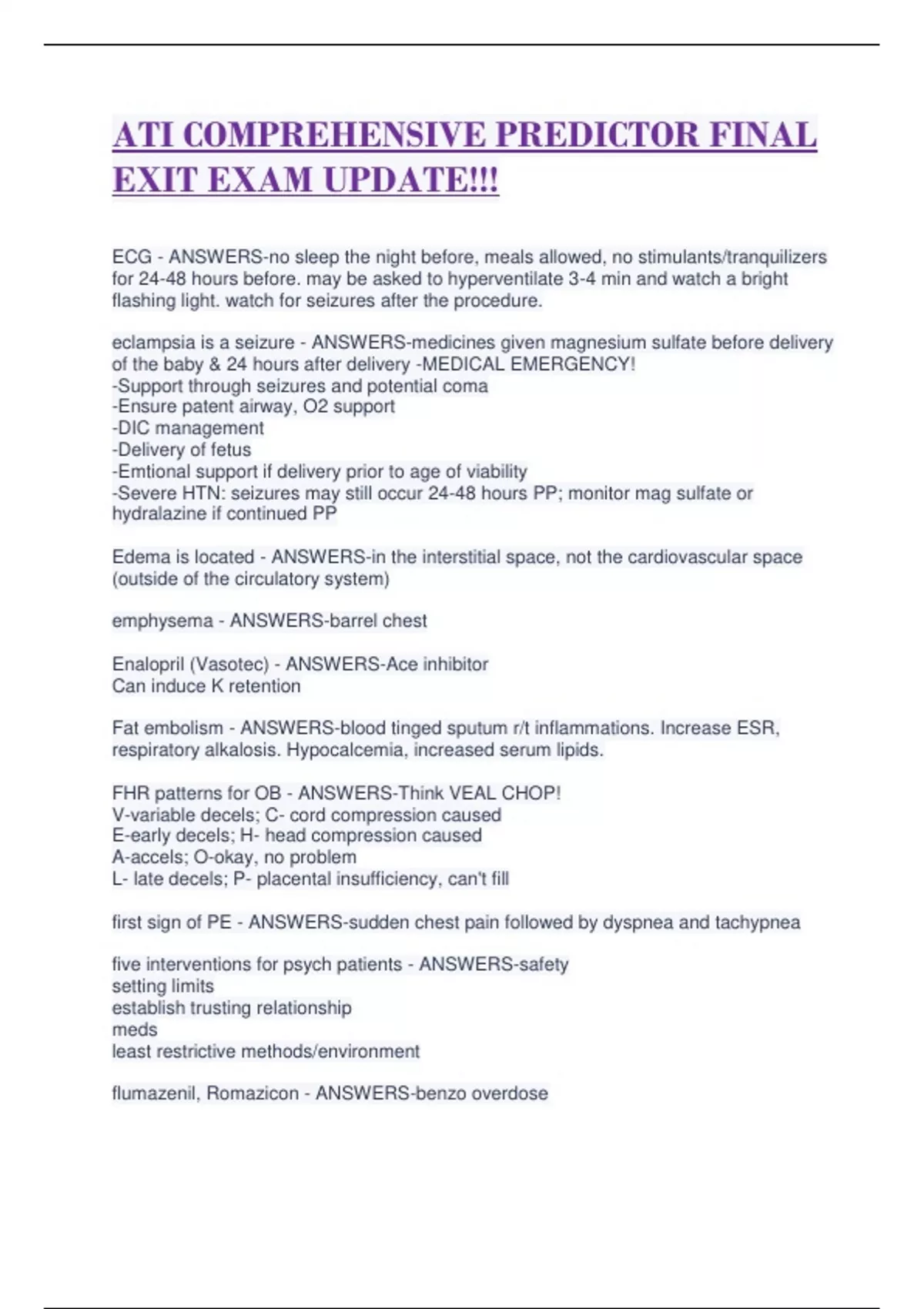 ATI COMPREHENSIVE PREDICTOR FINAL EXIT EXAM UPDATE!!!

ECG - ANSWERS-no sleep the night before, meals allowed, no stimulants/tranquilizers for 24-48 hours before. may be asked to hyperventilate 3-4 min and watch a bright flashing light. watch for seizures after the procedure.

eclampsia is a seizure - ANSWERS-medicines given magnesium sulfate before delivery of the baby & 24 hours after delivery -MEDICAL EMERGENCY!
-Support through seizures and potential coma
-Ensure patent airway, O2 support
-DIC management
-Delivery of fetus
-Emtional support if delivery prior to age of viability
-Severe HTN: seizures may still occur 24-48 hours PP; monitor mag sulfate or hydralazine if continued PP

Edema is located - ANSWERS-in the interstitial space, not the cardiovascular space (outside of the circulatory system)

emphysema - ANSWERS-barrel chest

Enalopril (Vasotec) - ANSWERS-Ace inhibitor
Can induce K retention

Fat embolism - ANSWERS-blood tinged sputum r/t inflammations. Increase ESR, respiratory alkalosis. Hypocalcemia, increased serum lipids.

FHR patterns for OB - ANSWERS-Think VEAL CHOP!
V-variable decels; C- cord compression caused
E-early decels; H- head compression caused
A-accels; O-okay, no problem
L- late decels; P- placental insufficiency, can't fill

first sign of PE - ANSWERS-sudden chest pain followed by dyspnea and tachypnea

five interventions for psych patients - ANSWERS-safety
setting limits
establish trusting relationship
meds
least restrictive methods/environment

flumazenil, Romazicon - ANSWERS-benzo overdose